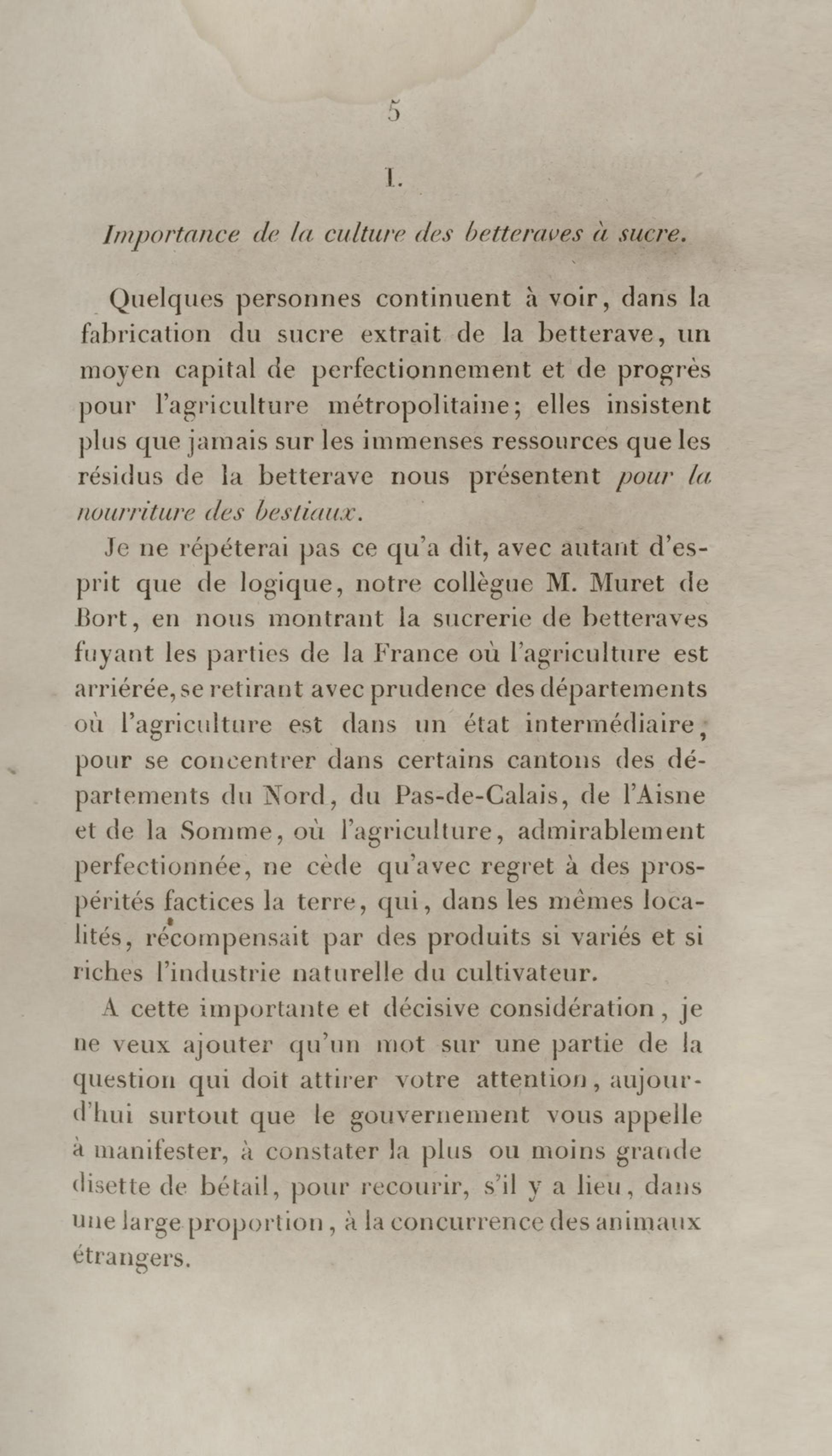 5

I.

Importance de la culture des betteraves à sucre.

Quelques personnes continuent à voir, dans la fabrication du sucre extrait de la betterave, un moyen capital de perfectionnement et de progrès pour l'agriculture métropolitaine; elles insistent plus que jamais sur les immenses ressources que les résidus de la betterave nous présentent pour la nourriture des bestiaux.

Je ne répéterai pas ce qu'a dit, avec autant d'esprit que de logique, notre collègue M. Muret de Bort, en nous montrant la sucrerie de betteraves fuyant les parties de la France où l'agriculture est arriérée, se retirant avec prudence des départements où l'agriculture est dans un état intermédiaire, pour se concentrer dans certains cantons des départements du Nord, du Pas-de-Calais, de l'Aisne et de la Somme, où l'agriculture, admirablement perfectionnée, ne cède qu'avec regret à des prospérités factices la terre, qui, dans les mêmes localités, récompensait par des produits si variés et si riches l'industrie naturelle du cultivateur.

A cette importante et décisive considération, je ne veux ajouter qu'un mot sur une partie de la question qui doit attirer votre attention, aujourd'hui surtout que le gouvernement vous appelle à manifester, à constater la plus ou moins grande disette de bétail, pour recourir, s'il y a lieu, dans une large proportion, à la concurrence des animaux étrangers.